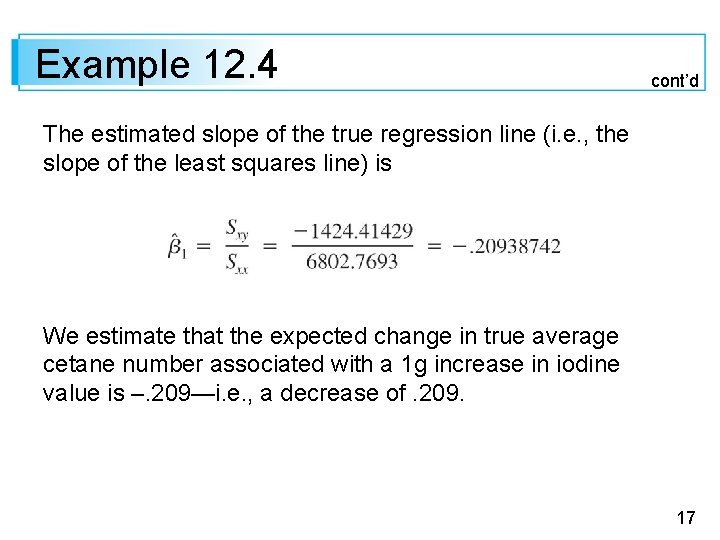 Example 12.4

cont'd

The estimated slope of the true regression line (i.e., the slope of the least squares line) is

$\hat{\beta}_1 = \frac{S_{xy}}{S_{xx}} = \frac{-1424.41429}{6802.7693} = -.20938742$

We estimate that the expected change in true average cetane number associated with a 1g increase in iodine value is –.209—i.e., a decrease of .209.

17